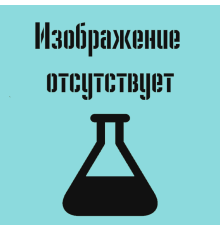 Изображение отсутствует